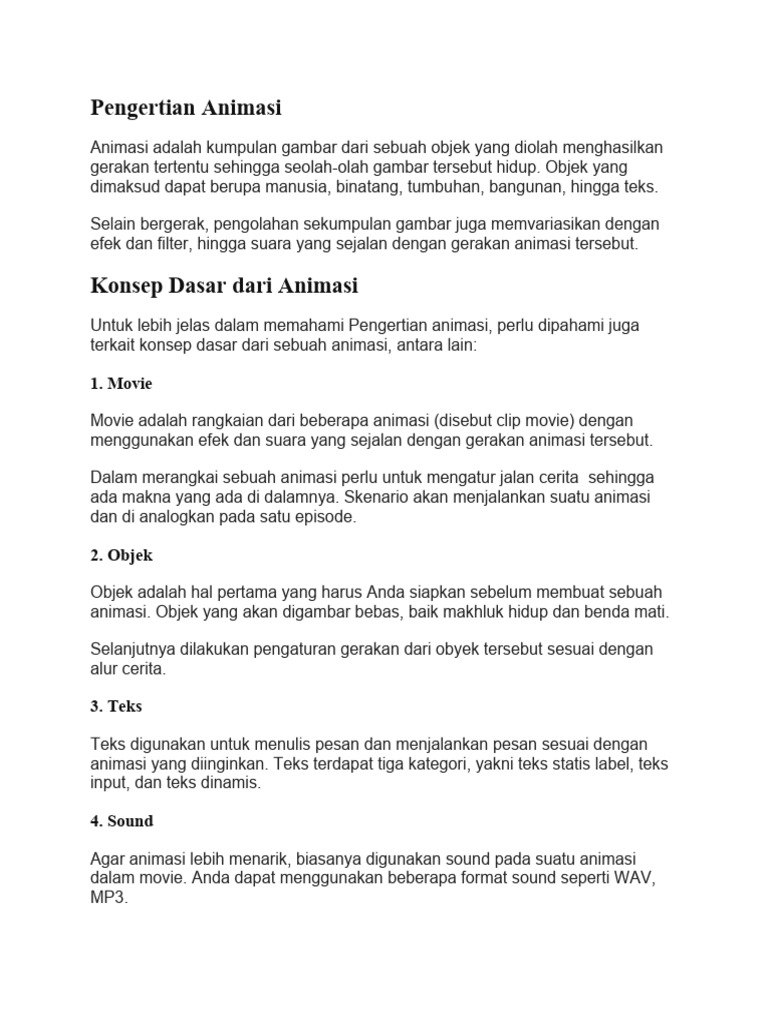 Pengertian Animasi

Animasi adalah kumpulan gambar dari sebuah objek yang diolah menghasilkan gerakan tertentu sehingga seolah-olah gambar tersebut hidup. Objek yang dimaksud dapat berupa manusia, binatang, tumbuhan, bangunan, hingga teks.

Selain bergerak, pengolahan sekumpulan gambar juga memvariasikan dengan efek dan filter, hingga suara yang sejalan dengan gerakan animasi tersebut.

Konsep Dasar dari Animasi

Untuk lebih jelas dalam memahami Pengertian animasi, perlu dipahami juga terkait konsep dasar dari sebuah animasi, antara lain:

1. Movie

Movie adalah rangkaian dari beberapa animasi (disebut clip movie) dengan menggunakan efek dan suara yang sejalan dengan gerakan animasi tersebut.

Dalam merangkai sebuah animasi perlu untuk mengatur jalan cerita sehingga ada makna yang ada di dalamnya. Skenario akan menjalankan suatu animasi dan di analogkan pada satu episode.

2. Objek

Objek adalah hal pertama yang harus Anda siapkan sebelum membuat sebuah animasi. Objek yang akan digambar bebas, baik makhluk hidup dan benda mati.

Selanjutnya dilakukan pengaturan gerakan dari obyek tersebut sesuai dengan alur cerita.

3. Teks

Teks digunakan untuk menulis pesan dan menjalankan pesan sesuai dengan animasi yang diinginkan. Teks terdapat tiga kategori, yakni teks statis label, teks input, dan teks dinamis.

4. Sound

Agar animasi lebih menarik, biasanya digunakan sound pada suatu animasi dalam movie. Anda dapat menggunakan beberapa format sound seperti WAV, MP3.